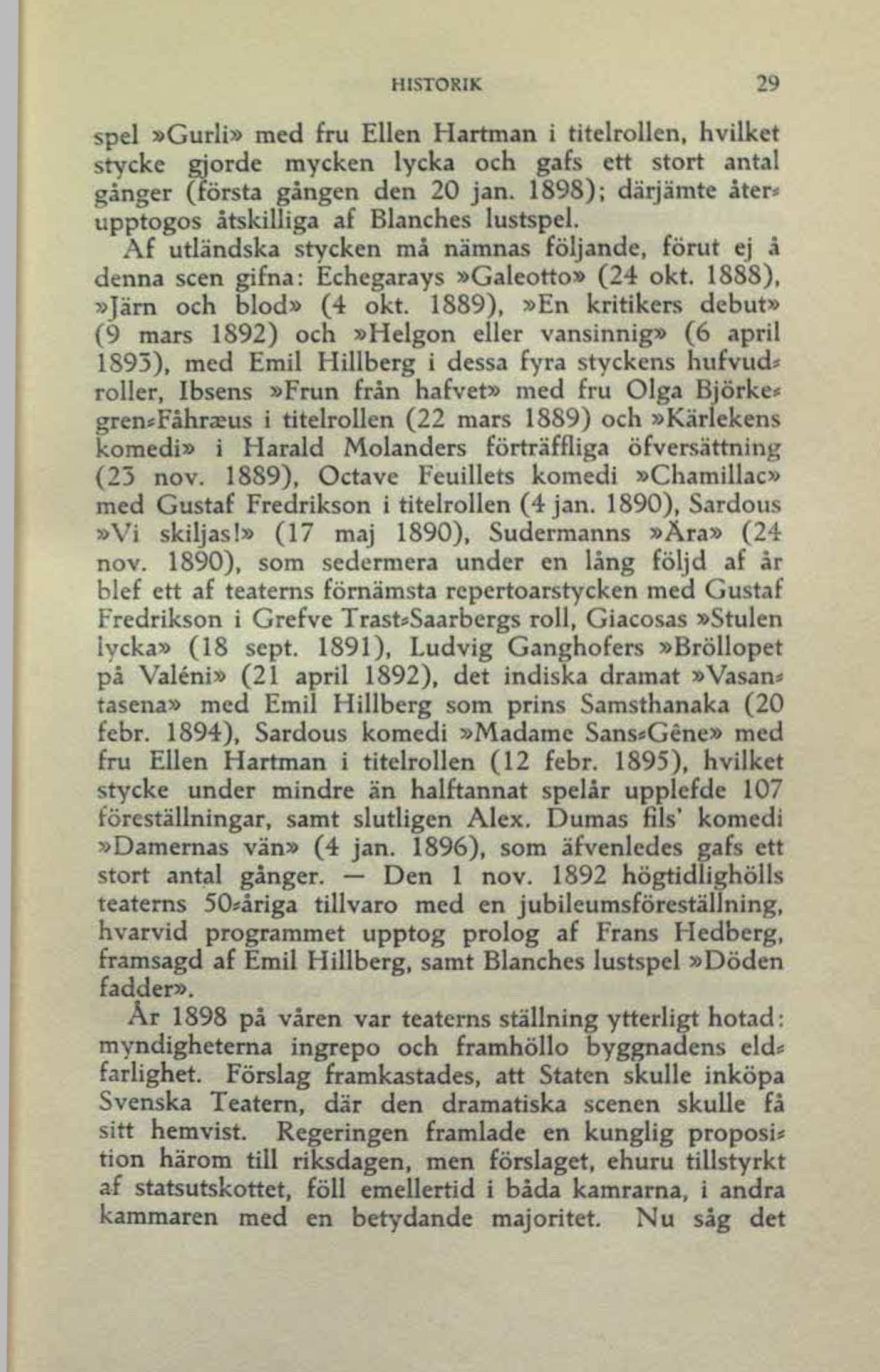 HISTORIK 29

spel »Gurli» med fru Ellen Hartman i titelrollen, hvilket stycke gjorde mycken lycka och gafs ett stort antal gånger (första gången den 20 jan. 1898); därjämte återupptogos åtskilliga af Blanches lustspel.

Af utländska stycken må nämnas följande, förut ej å denna scen gifna: Echegarays »Galeotto» (24 okt. 1888), »Järn och blod» (4 okt. 1889), »En kritikers debut» (9 mars 1892) och »Helgon eller vansinnig» (6 april 1893), med Emil Hillberg i dessa fyra styckens hufvudroller, Ibsens »Frun från hafvet» med fru Olga Björkegren-Fåhræus i titelrollen (22 mars 1889) och »Kärlekens komedi» i Harald Molanders förträffliga öfversättning (23 nov. 1889), Octave Feuillets komedi »Chamillac» med Gustaf Fredrikson i titelrollen (4 jan. 1890), Sardous »Vi skiljas!» (17 maj 1890), Sudermanns »Ära» (24 nov. 1890), som sedermera under en lång följd af år blef ett af teaterns förnämsta repertoarstycken med Gustaf Fredrikson i Grefve Trast-Saarbergs roll, Giacosas »Stulen lycka» (18 sept. 1891), Ludvig Ganghofers »Bröllopet på Valéni» (21 april 1892), det indiska dramat »Vasantasena» med Emil Hillberg som prins Samsthanaka (20 febr. 1894), Sardous komedi »Madame Sans-Gêne» med fru Ellen Hartman i titelrollen (12 febr. 1895), hvilket stycke under mindre än halftannat spelår upplefde 107 föreställningar, samt slutligen Alex. Dumas fils' komedi »Damernas vän» (4 jan. 1896), som äfvenledes gafs ett stort antal gånger. — Den 1 nov. 1892 högtidlighölls teaterns 50-åriga tillvaro med en jubileumsföreställning, hvarvid programmet upptog prolog af Frans Hedberg, framsagd af Emil Hillberg, samt Blanches lustspel »Döden fadder».

År 1898 på våren var teaterns ställning ytterligt hotad: myndigheterna ingrepo och framhöllo byggnadens eldfarlighet. Förslag framkastades, att Staten skulle inköpa Svenska Teatern, där den dramatiska scenen skulle få sitt hemvist. Regeringen framlade en kunglig proposition härom till riksdagen, men förslaget, ehuru tillstyrkt af statsutskottet, föll emellertid i båda kamrarna, i andra kammaren med en betydande majoritet. Nu såg det